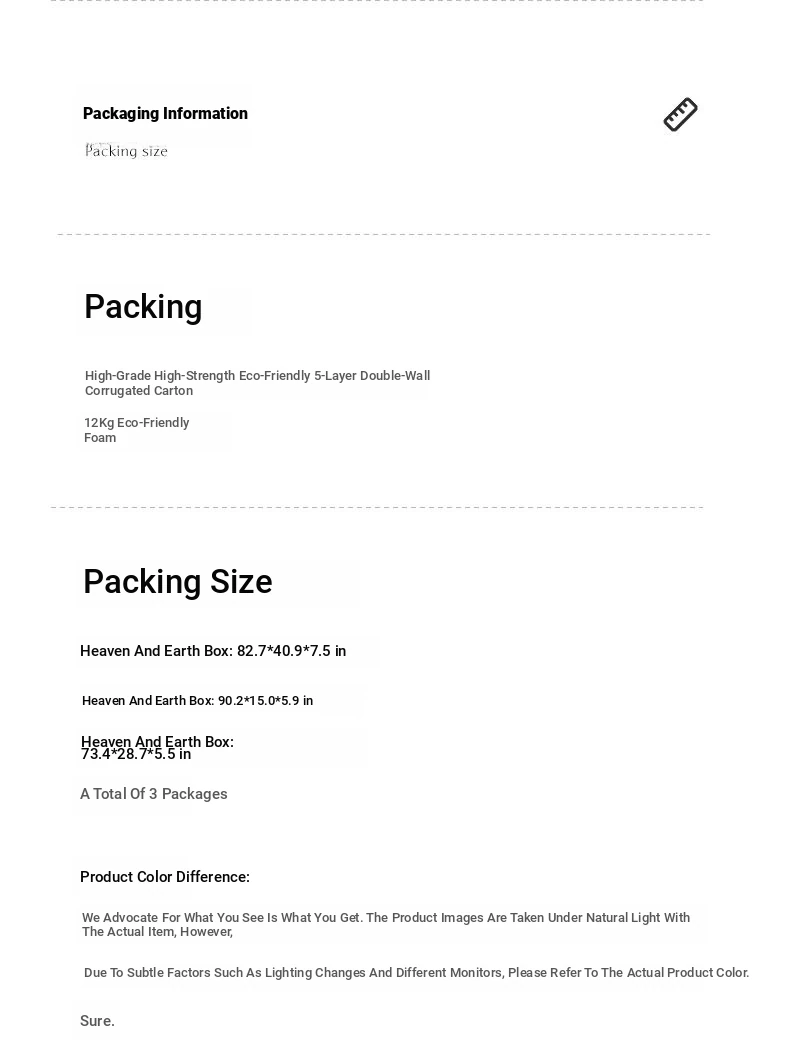 Packaging Information

Packing size

Packing

High-Grade High-Strength Eco-Friendly 5-Layer Double-Wall Corrugated Carton

12Kg Eco-Friendly Foam

Packing Size

Heaven And Earth Box: 82.7*40.9*7.5 in

Heaven And Earth Box: 90.2*15.0*5.9 in

Heaven And Earth Box: 73.4*28.7*5.5 in

A Total Of 3 Packages

Product Color Difference:

We Advocate For What You See Is What You Get. The Product Images Are Taken Under Natural Light With The Actual Item, However,

Due To Subtle Factors Such As Lighting Changes And Different Monitors, Please Refer To The Actual Product Color.

Sure.